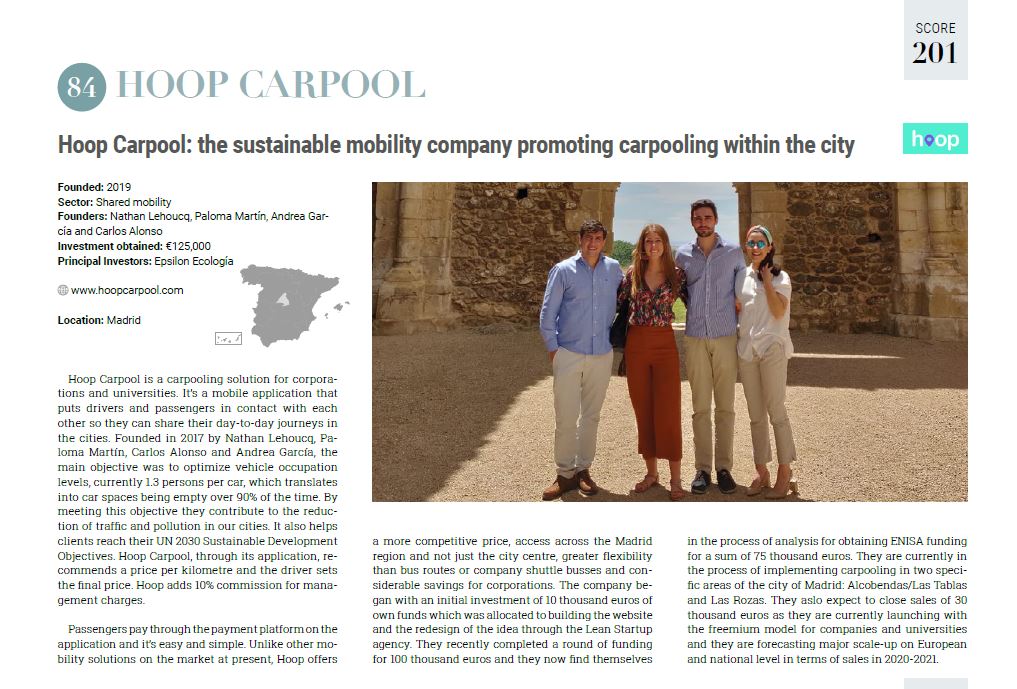 SCORE
201

84 HOOP CARPOOL

Hoop Carpool: the sustainable mobility company promoting carpooling within the city

hoop

Founded: 2019
Sector: Shared mobility
Founders: Nathan Lehoucq, Paloma Martín, Andrea García and Carlos Alonso
Investment obtained: €125,000
Principal Investors: Epsilon Ecología

www.hoopcarpool.com

Location: Madrid

Hoop Carpool is a carpooling solution for corporations and universities. It's a mobile application that puts drivers and passengers in contact with each other so they can share their day-to-day journeys in the cities. Founded in 2017 by Nathan Lehoucq, Paloma Martín, Carlos Alonso and Andrea García, the main objective was to optimize vehicle occupation levels, currently 1.3 persons per car, which translates into car spaces being empty over 90% of the time. By meeting this objective they contribute to the reduction of traffic and pollution in our cities. It also helps clients reach their UN 2030 Sustainable Development Objectives. Hoop Carpool, through its application, recommends a price per kilometre and the driver sets the final price. Hoop adds 10% commission for management charges.

Passengers pay through the payment platform on the application and it's easy and simple. Unlike other mobility solutions on the market at present, Hoop offers a more competitive price, access across the Madrid region and not just the city centre, greater flexibility than bus routes or company shuttle busses and considerable savings for corporations. The company began with an initial investment of 10 thousand euros of own funds which was allocated to building the website and the redesign of the idea through the Lean Startup agency. They recently completed a round of funding for 100 thousand euros and they now find themselves in the process of analysis for obtaining ENISA funding for a sum of 75 thousand euros. They are currently in the process of implementing carpooling in two specific areas of the city of Madrid: Alcobendas/Las Tablas and Las Rozas. They aslo expect to close sales of 30 thousand euros as they are currently launching with the freemium model for companies and universities and they are forecasting major scale-up on European and national level in terms of sales in 2020-2021.